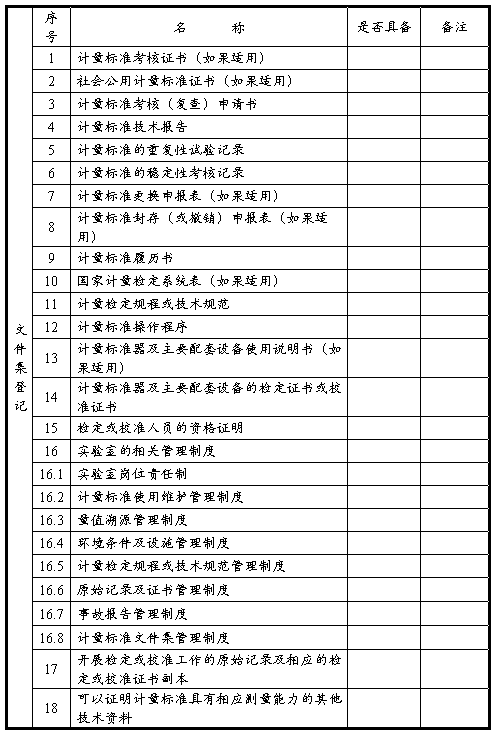 |  | 序号 | 名　　称 | 是否具备 | 备注 |
|---|---|---|---|---|
| 文件集登记 | 1 | 计量标准考核证书（如果适用） |  |  |
|  | 2 | 社会公用计量标准证书（如果适用） |  |  |
|  | 3 | 计量标准考核（复查）申请书 |  |  |
|  | 4 | 计量标准技术报告 |  |  |
|  | 5 | 计量标准的重复性试验记录 |  |  |
|  | 6 | 计量标准的稳定性考核记录 |  |  |
|  | 7 | 计量标准更换申报表（如果适用） |  |  |
|  | 8 | 计量标准封存（或撤销）申报表（如果适用） |  |  |
|  | 9 | 计量标准履历书 |  |  |
|  | 10 | 国家计量检定系统表（如果适用） |  |  |
|  | 11 | 计量检定规程或技术规范 |  |  |
|  | 12 | 计量标准操作程序 |  |  |
|  | 13 | 计量标准器及主要配套设备使用说明书（如果适用） |  |  |
|  | 14 | 计量标准器及主要配套设备的检定证书或校准证书 |  |  |
|  | 15 | 检定或校准人员的资格证明 |  |  |
|  | 16 | 实验室的相关管理制度 |  |  |
|  | 16.1 | 实验室岗位责任制 |  |  |
|  | 16.2 | 计量标准使用维护管理制度 |  |  |
|  | 16.3 | 量值溯源管理制度 |  |  |
|  | 16.4 | 环境条件及设施管理制度 |  |  |
|  | 16.5 | 计量检定规程或技术规范管理制度 |  |  |
|  | 16.6 | 原始记录及证书管理制度 |  |  |
|  | 16.7 | 事故报告管理制度 |  |  |
|  | 16.8 | 计量标准文件集管理制度 |  |  |
|  | 17 | 开展检定或校准工作的原始记录及相应的检定或校准证书副本 |  |  |
|  | 18 | 可以证明计量标准具有相应测量能力的其他技术资料 |  |  |